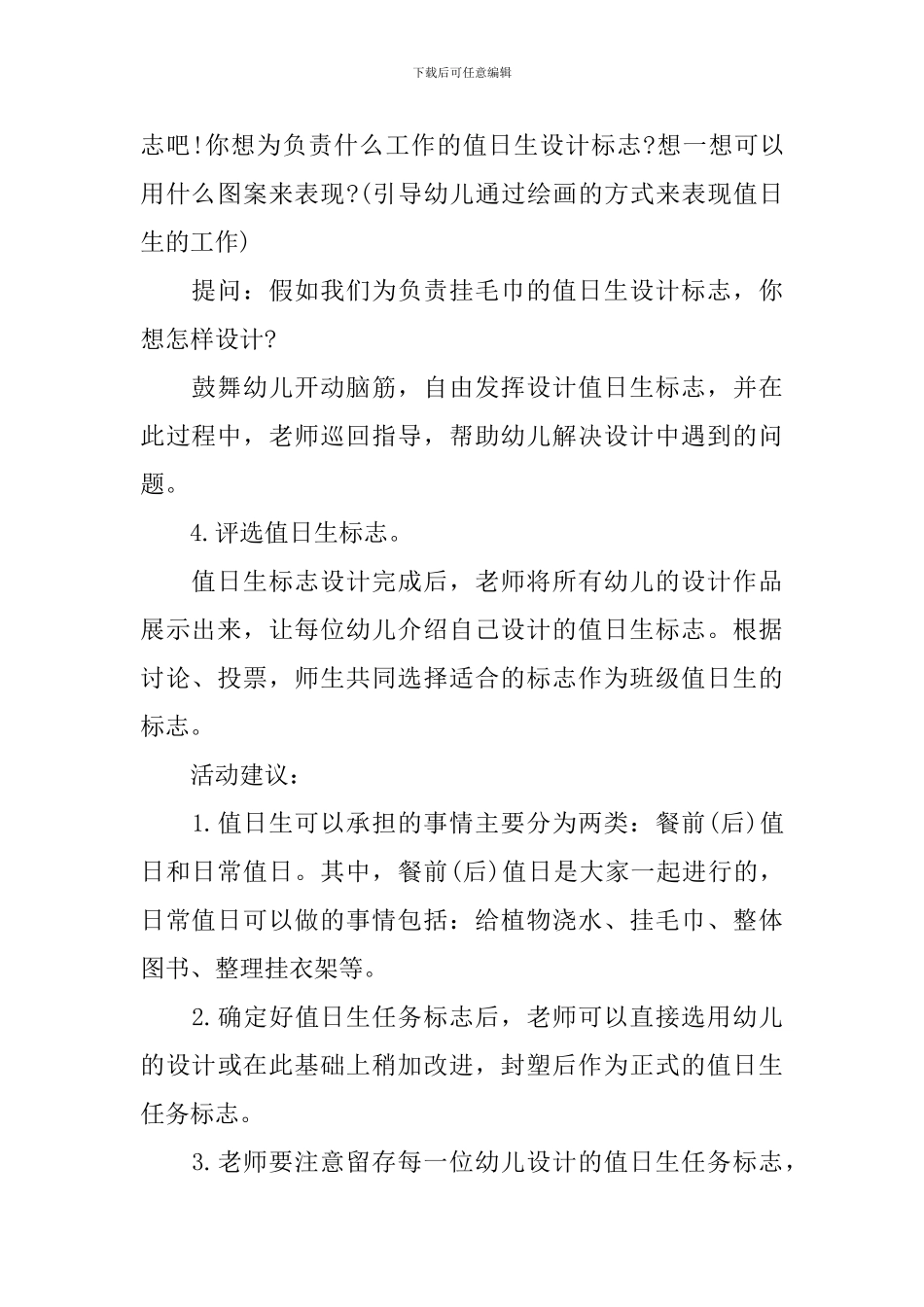 下载后可任意编辑

志吧!你想为负责什么工作的值日生设计标志?想一想可以用什么图案来表现?(引导幼儿通过绘画的方式来表现值日生的工作)

提问：假如我们为负责挂毛巾的值日生设计标志，你想怎样设计?

鼓舞幼儿开动脑筋，自由发挥设计值日生标志，并在此过程中，老师巡回指导，帮助幼儿解决设计中遇到的问题。

4.评选值日生标志。

值日生标志设计完成后，老师将所有幼儿的设计作品展示出来，让每位幼儿介绍自己设计的值日生标志。根据讨论、投票，师生共同选择适合的标志作为班级值日生的标志。

活动建议：

1.值日生可以承担的事情主要分为两类：餐前(后)值日和日常值日。其中，餐前(后)值日是大家一起进行的，日常值日可以做的事情包括：给植物浇水、挂毛巾、整体图书、整理挂衣架等。

2.确定好值日生任务标志后，老师可以直接选用幼儿的设计或在此基础上稍加改进，封塑后作为正式的值日生任务标志。

3.老师要注意留存每一位幼儿设计的值日生任务标志，